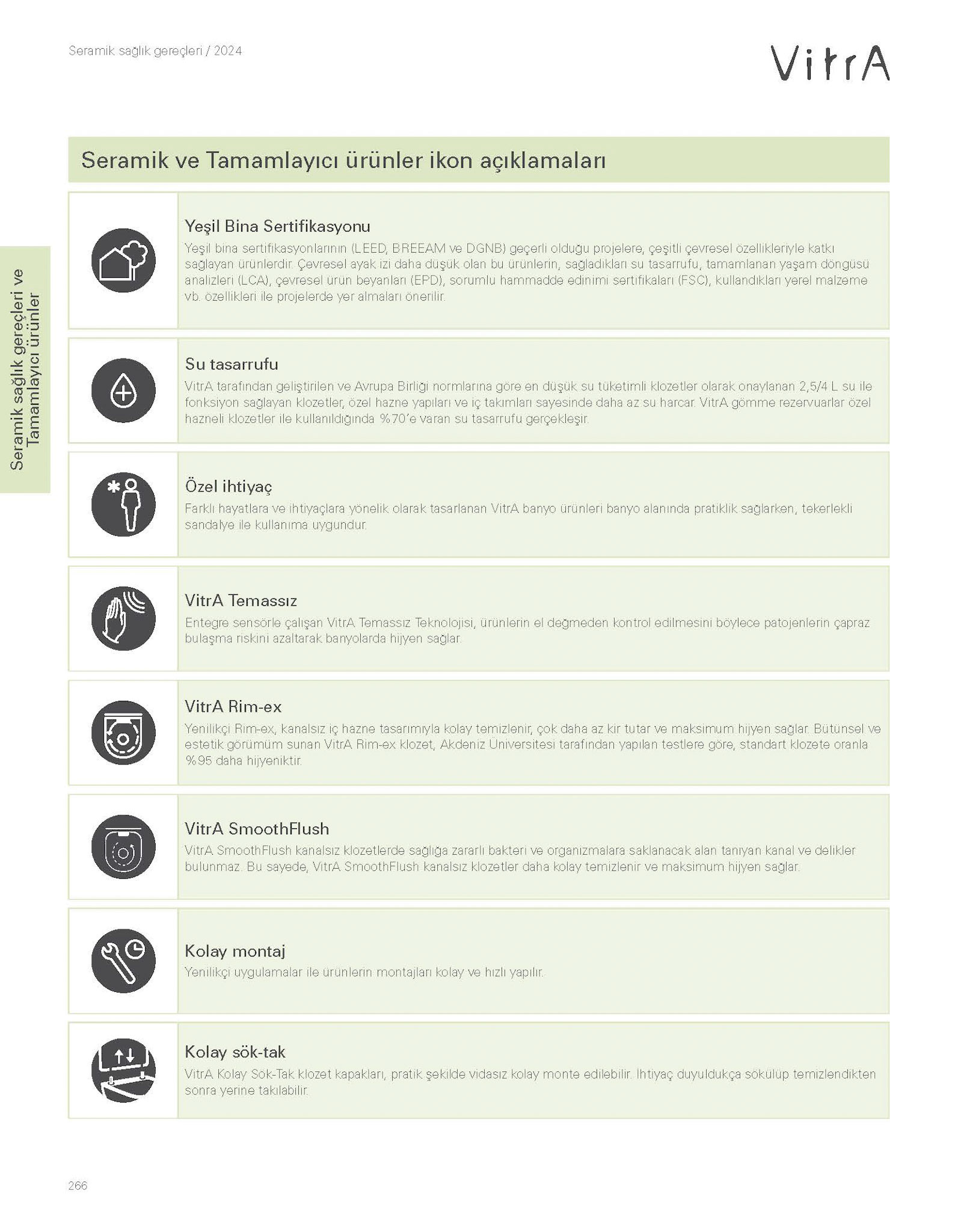 Seramik sağlık gereçleri / 2024

VitrA

Seramik sağlık gereçleri ve Tamamlayıcı ürünler

Seramik ve Tamamlayıcı ürünler ikon açıklamaları

Yeşil Bina Sertifikasyonu
Yeşil bina sertifikasyonlarının (LEED, BREEAM ve DGNB) geçerli olduğu projelere, çeşitli çevresel özellikleriyle katkı sağlayan ürünlerdir. Çevresel ayak izi daha düşük olan bu ürünlerin, sağladıkları su tasarrufu, tamamlanan yaşam döngüsü analizleri (LCA), çevresel ürün beyanları (EPD), sorumlu hammadde edinimi sertifikaları (FSC), kullandıkları yerel malzeme vb. özellikleri ile projelerde yer almaları önerilir.

Su tasarrufu
VitrA tarafından geliştirilen ve Avrupa Birliği normlarına göre en düşük su tüketimli klozetler olarak onaylanan 2,5/4 L su ile fonksiyon sağlayan klozetler, özel hazne yapıları ve iç takımları sayesinde daha az su harcar. VitrA gömme rezervuarlar özel hazneli klozetler ile kullanıldığında %70'e varan su tasarrufu gerçekleşir.

Özel ihtiyaç
Farklı hayatlara ve ihtiyaçlara yönelik olarak tasarlanan VitrA banyo ürünleri banyo alanında pratiklik sağlarken, tekerlekli sandalye ile kullanıma uygundur.

VitrA Temassız
Entegre sensörle çalışan VitrA Temassız Teknolojisi, ürünlerin el değmeden kontrol edilmesini böylece patojenlerin çapraz bulaşma riskini azaltarak banyolarda hijyen sağlar.

VitrA Rim-ex
Yenilikçi Rim-ex, kanalsız iç hazne tasarımıyla kolay temizlenir, çok daha az kir tutar ve maksimum hijyen sağlar. Bütünsel ve estetik görümüm sunan VitrA Rim-ex klozet, Akdeniz Üniversitesi tarafından yapılan testlere göre, standart klozete oranla %95 daha hijyeniktir.

VitrA SmoothFlush
VitrA SmoothFlush kanalsız klozetlerde sağlığa zararlı bakteri ve organizmalara saklanacak alan tanıyan kanal ve delikler bulunmaz. Bu sayede, VitrA SmoothFlush kanalsız klozetler daha kolay temizlenir ve maksimum hijyen sağlar.

Kolay montaj
Yenilikçi uygulamalar ile ürünlerin montajları kolay ve hızlı yapılır.

Kolay sök-tak
VitrA Kolay Sök-Tak klozet kapakları, pratik şekilde vidasız kolay monte edilebilir. İhtiyaç duyuldukça sökülüp temizlendikten sonra yerine takılabilir.

266